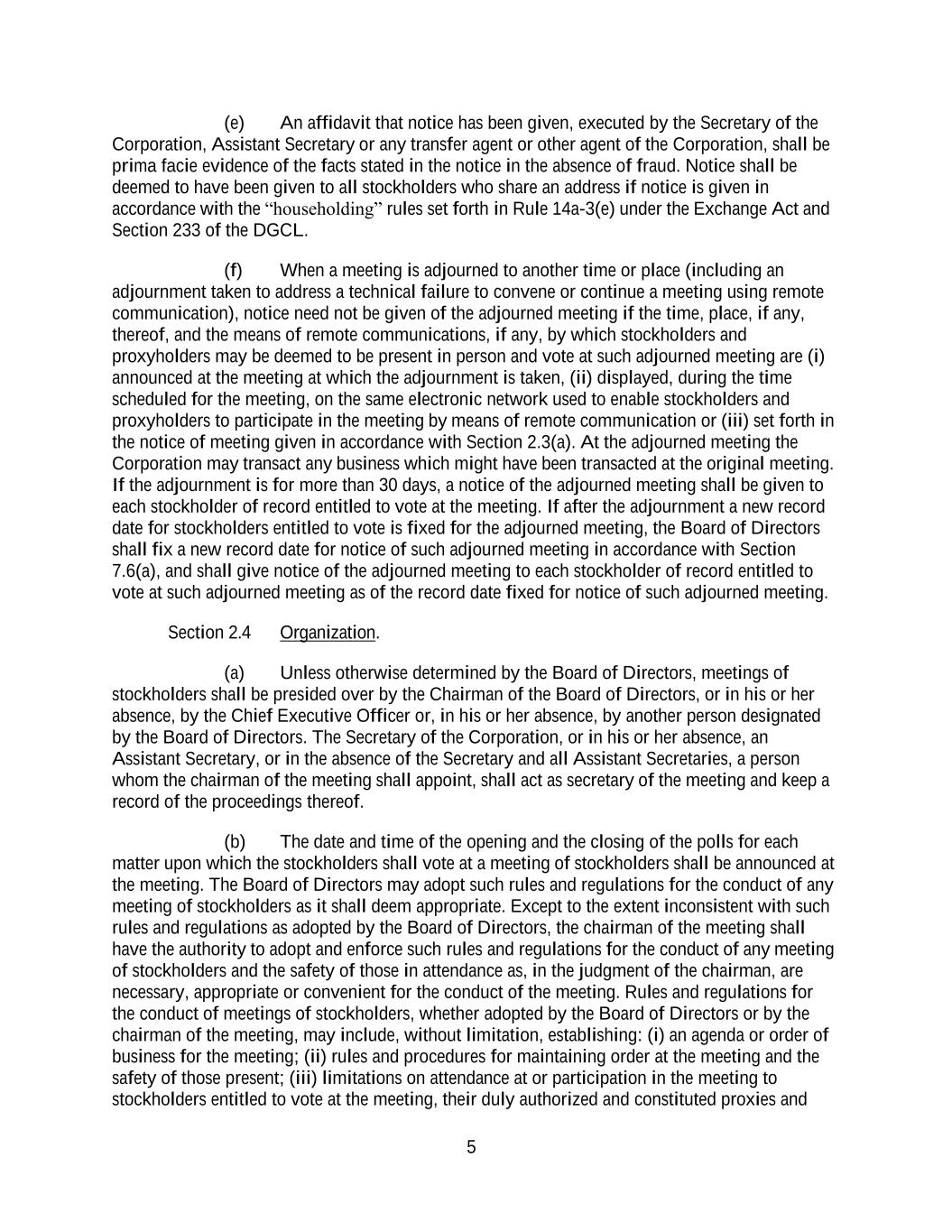 (e) An affidavit that notice has been given, executed by the Secretary of the Corporation, Assistant Secretary or any transfer agent or other agent of the Corporation, shall be prima facie evidence of the facts stated in the notice in the absence of fraud. Notice shall be deemed to have been given to all stockholders who share an address if notice is given in accordance with the “householding” rules set forth in Rule 14a-3(e) under the Exchange Act and Section 233 of the DGCL.

(f) When a meeting is adjourned to another time or place (including an adjournment taken to address a technical failure to convene or continue a meeting using remote communication), notice need not be given of the adjourned meeting if the time, place, if any, thereof, and the means of remote communications, if any, by which stockholders and proxyholders may be deemed to be present in person and vote at such adjourned meeting are (i) announced at the meeting at which the adjournment is taken, (ii) displayed, during the time scheduled for the meeting, on the same electronic network used to enable stockholders and proxyholders to participate in the meeting by means of remote communication or (iii) set forth in the notice of meeting given in accordance with Section 2.3(a). At the adjourned meeting the Corporation may transact any business which might have been transacted at the original meeting. If the adjournment is for more than 30 days, a notice of the adjourned meeting shall be given to each stockholder of record entitled to vote at the meeting. If after the adjournment a new record date for stockholders entitled to vote is fixed for the adjourned meeting, the Board of Directors shall fix a new record date for notice of such adjourned meeting in accordance with Section 7.6(a), and shall give notice of the adjourned meeting to each stockholder of record entitled to vote at such adjourned meeting as of the record date fixed for notice of such adjourned meeting.

Section 2.4 Organization.

(a) Unless otherwise determined by the Board of Directors, meetings of stockholders shall be presided over by the Chairman of the Board of Directors, or in his or her absence, by the Chief Executive Officer or, in his or her absence, by another person designated by the Board of Directors. The Secretary of the Corporation, or in his or her absence, an Assistant Secretary, or in the absence of the Secretary and all Assistant Secretaries, a person whom the chairman of the meeting shall appoint, shall act as secretary of the meeting and keep a record of the proceedings thereof.

(b) The date and time of the opening and the closing of the polls for each matter upon which the stockholders shall vote at a meeting of stockholders shall be announced at the meeting. The Board of Directors may adopt such rules and regulations for the conduct of any meeting of stockholders as it shall deem appropriate. Except to the extent inconsistent with such rules and regulations as adopted by the Board of Directors, the chairman of the meeting shall have the authority to adopt and enforce such rules and regulations for the conduct of any meeting of stockholders and the safety of those in attendance as, in the judgment of the chairman, are necessary, appropriate or convenient for the conduct of the meeting. Rules and regulations for the conduct of meetings of stockholders, whether adopted by the Board of Directors or by the chairman of the meeting, may include, without limitation, establishing: (i) an agenda or order of business for the meeting; (ii) rules and procedures for maintaining order at the meeting and the safety of those present; (iii) limitations on attendance at or participation in the meeting to stockholders entitled to vote at the meeting, their duly authorized and constituted proxies and

5